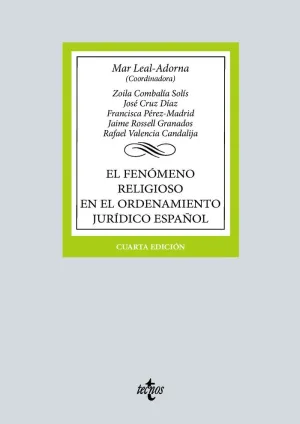 Mar Leal-Adorna
(Coordinadora)

Zoila Combalía Solís
José Cruz Díaz
Francisca Pérez-Madrid
Jaime Rossell Granados
Rafael Valencia Candalija

EL FENÓMENO
RELIGIOSO
EN EL ORDENAMIENTO
JURÍDICO ESPAÑOL

CUARTA EDICIÓN

tecnos